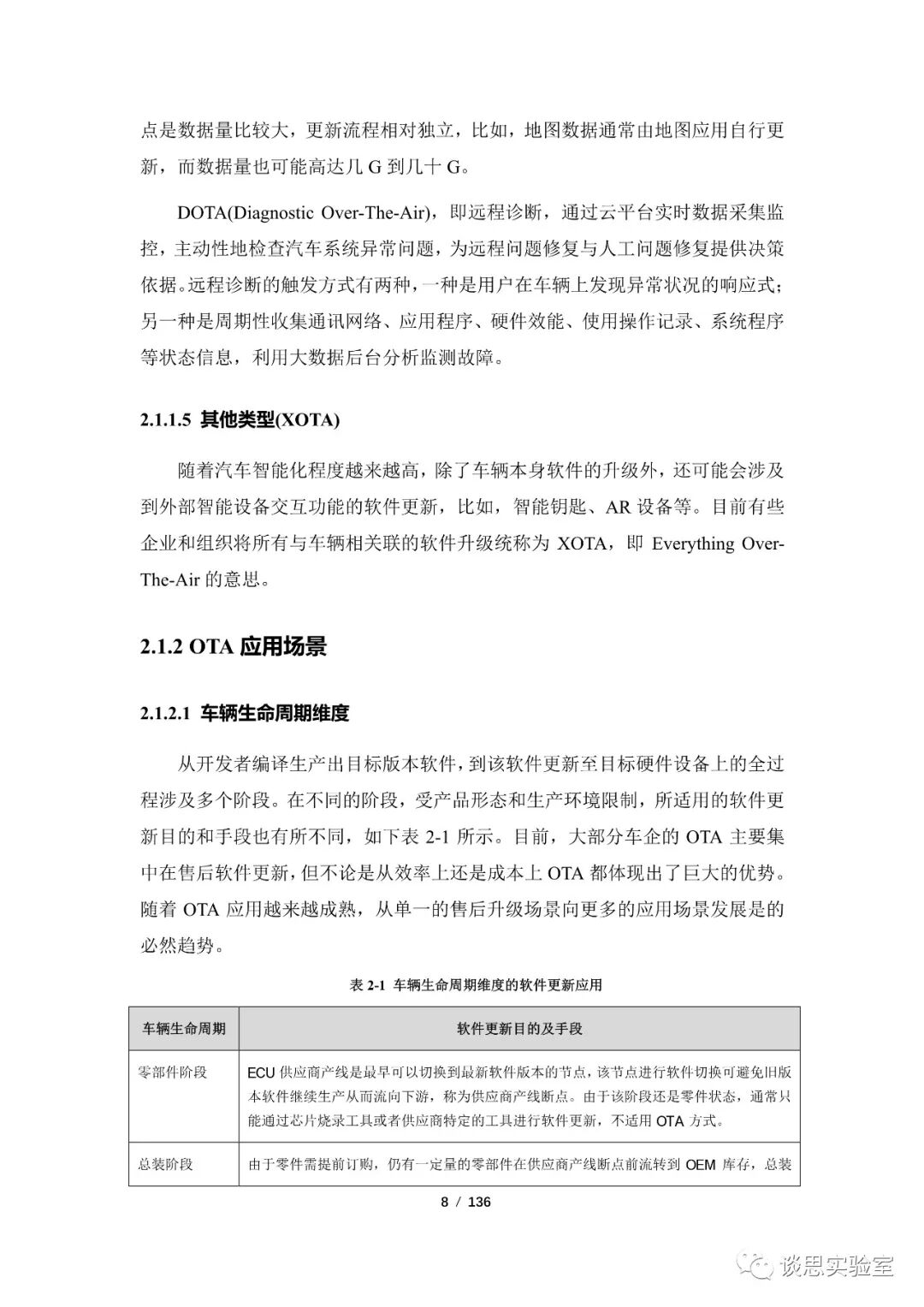 点是数据量比较大，更新流程相对独立，比如，地图数据通常由地图应用自行更新，而数据量也可能高达几 G 到几十 G。

DOTA(Diagnostic Over-The-Air)，即远程诊断，通过云平台实时数据采集监控，主动性地检查汽车系统异常问题，为远程问题修复与人工问题修复提供决策依据。远程诊断的触发方式有两种，一种是用户在车辆上发现异常状况的响应式；另一种是周期性收集通讯网络、应用程序、硬件效能、使用操作记录、系统程序等状态信息，利用大数据后台分析监测故障。

2.1.1.5 其他类型(XOTA)

随着汽车智能化程度越来越高，除了车辆本身软件的升级外，还可能会涉及到外部智能设备交互功能的软件更新，比如，智能钥匙、AR 设备等。目前有些企业和组织将所有与车辆相关联的软件升级统称为 XOTA，即 Everything Over-The-Air 的意思。

2.1.2 OTA 应用场景

2.1.2.1 车辆生命周期维度

从开发者编译生产出目标版本软件，到该软件更新至目标硬件设备上的全过程涉及多个阶段。在不同的阶段，受产品形态和生产环境限制，所适用的软件更新目的和手段也有所不同，如下表 2-1 所示。目前，大部分车企的 OTA 主要集中在售后软件更新，但不论是从效率上还是成本上 OTA 都体现出了巨大的优势。随着 OTA 应用越来越成熟，从单一的售后升级场景向更多的应用场景发展是的必然趋势。

表 2-1 车辆生命周期维度的软件更新应用

| 车辆生命周期 | 软件更新目的及手段 |
|---|---|
| 零部件阶段 | ECU 供应商产线是最早可以切换到最新软件版本的节点，该节点进行软件切换可避免旧版本软件继续生产从而流向下游，称为供应商产线断点。由于该阶段还是零件状态，通常只能通过芯片烧录工具或者供应商特定的工具进行软件更新，不适用 OTA 方式。 |
| 总装阶段 | 由于零件需提前订购，仍有一定量的零部件在供应商产线断点前流转到 OEM 库存，总装 |

8 / 136

谈思实验室